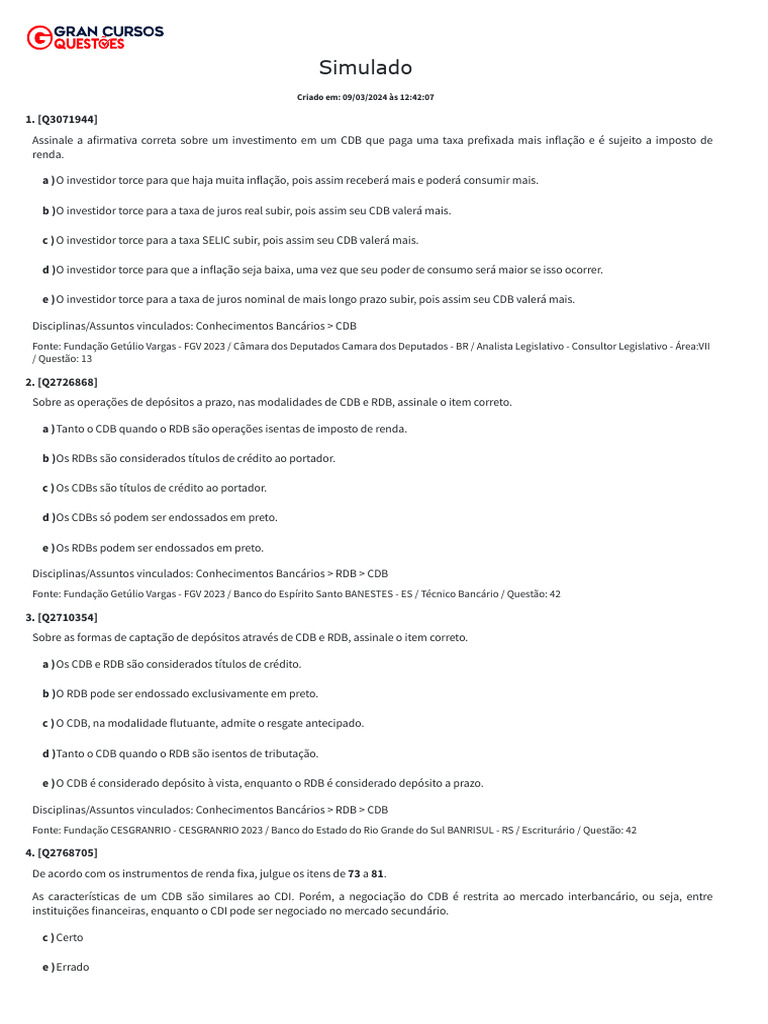 GRAN CURSOS QUESTÕES

Simulado

Criado em: 09/03/2024 às 12:42:07

1. [Q3071944]

Assinale a afirmativa correta sobre um investimento em um CDB que paga uma taxa prefixada mais inflação e é sujeito a imposto de renda.

a ) O investidor torce para que haja muita inflação, pois assim receberá mais e poderá consumir mais.

b ) O investidor torce para a taxa de juros real subir, pois assim seu CDB valerá mais.

c ) O investidor torce para a taxa SELIC subir, pois assim seu CDB valerá mais.

d ) O investidor torce para que a inflação seja baixa, uma vez que seu poder de consumo será maior se isso ocorrer.

e ) O investidor torce para a taxa de juros nominal de mais longo prazo subir, pois assim seu CDB valerá mais.

Disciplinas/Assuntos vinculados: Conhecimentos Bancários > CDB

Fonte: Fundação Getúlio Vargas - FGV 2023 / Câmara dos Deputados Camara dos Deputados - BR / Analista Legislativo - Consultor Legislativo - Área:VII / Questão: 13

2. [Q2726868]

Sobre as operações de depósitos a prazo, nas modalidades de CDB e RDB, assinale o item correto.

a ) Tanto o CDB quando o RDB são operações isentas de imposto de renda.

b ) Os RDBs são considerados títulos de crédito ao portador.

c ) Os CDBs são títulos de crédito ao portador.

d ) Os CDBs só podem ser endossados em preto.

e ) Os RDBs podem ser endossados em preto.

Disciplinas/Assuntos vinculados: Conhecimentos Bancários > RDB > CDB

Fonte: Fundação Getúlio Vargas - FGV 2023 / Banco do Espírito Santo BANESTES - ES / Técnico Bancário / Questão: 42

3. [Q2710354]

Sobre as formas de captação de depósitos através de CDB e RDB, assinale o item correto.

a ) Os CDB e RDB são considerados títulos de crédito.

b ) O RDB pode ser endossado exclusivamente em preto.

c ) O CDB, na modalidade flutuante, admite o resgate antecipado.

d ) Tanto o CDB quando o RDB são isentos de tributação.

e ) O CDB é considerado depósito à vista, enquanto o RDB é considerado depósito a prazo.

Disciplinas/Assuntos vinculados: Conhecimentos Bancários > RDB > CDB

Fonte: Fundação CESGRANRIO - CESGRANRIO 2023 / Banco do Estado do Rio Grande do Sul BANRISUL - RS / Escriturário / Questão: 42

4. [Q2768705]

De acordo com os instrumentos de renda fixa, julgue os itens de 73 a 81.

As características de um CDB são similares ao CDI. Porém, a negociação do CDB é restrita ao mercado interbancário, ou seja, entre instituições financeiras, enquanto o CDI pode ser negociado no mercado secundário.

c ) Certo

e ) Errado